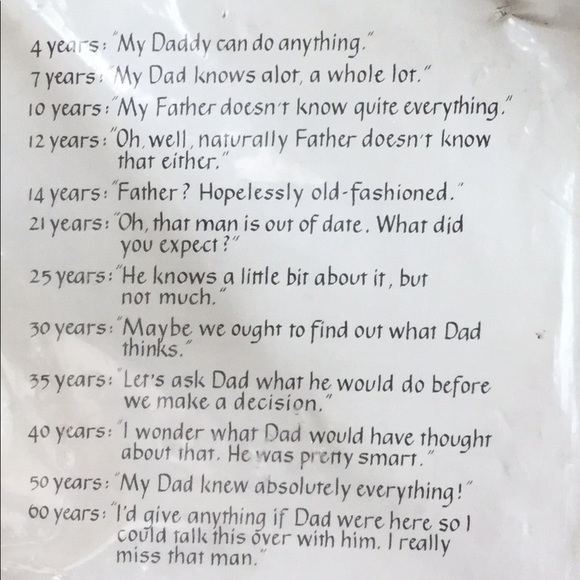 4 years: "My Daddy can do anything."

7 years: "My Dad knows alot, a whole lot."

10 years: "My Father doesn't know quite everything."

12 years: "Oh, well, naturally Father doesn't know that either."

14 years: "Father? Hopelessly old-fashioned."

21 years: "Oh, that man is out of date. What did you expect?"

25 years: "He knows a little bit about it, but not much."

30 years: "Maybe we ought to find out what Dad thinks."

35 years: "Let's ask Dad what he would do before we make a decision."

40 years: "I wonder what Dad would have thought about that. He was pretty smart."

50 years: "My Dad knew absolutely everything!"

60 years: "I'd give anything if Dad were here so I could talk this over with him. I really miss that man."